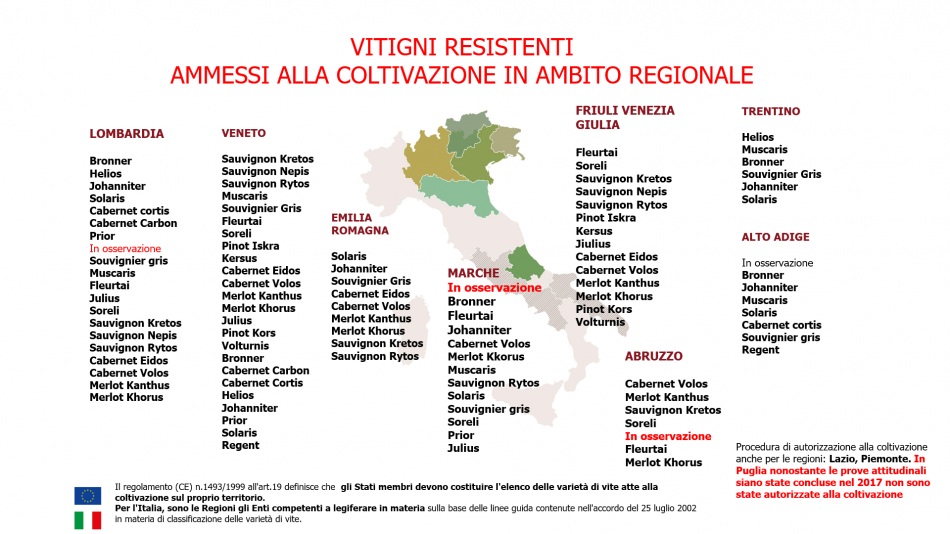 VITIGNI RESISTENTI
AMMESSI ALLA COLTIVAZIONE IN AMBITO REGIONALE

LOMBARDIA

Bronner
Helios
Johanniter
Solaris
Cabernet cortis
Cabernet Carbon
Prior
In osservazione
Souvignier gris
Muscaris
Fleurtai
Julius
Soreli
Sauvignon Kretos
Sauvignon Nepis
Sauvignon Rytos
Cabernet Eidos
Cabernet Volos
Merlot Kanthus
Merlot Khorus

VENETO

Sauvignon Kretos
Sauvignon Nepis
Sauvignon Rytos
Muscaris
Souvignier Gris
Fleurtai
Soreli
Pinot Iskra
Kersus
Cabernet Eidos
Cabernet Volos
Merlot Kanthus
Merlot Khorus
Julius
Pinot Kors
Volturnis
Bronner
Cabernet Carbon
Cabernet Cortis
Helios
Johanniter
Prior
Solaris
Regent

EMILIA ROMAGNA

Solaris
Johanniter
Souvignier Gris
Cabernet Eidos
Cabernet Volos
Merlot Kanthus
Merlot Khorus
Sauvignon Kretos
Sauvignon Rytos

MARCHE
In osservazione
Bronner
Fleurtai
Johanniter
Cabernet Volos
Merlot Kkorus
Muscaris
Sauvignon Rytos
Solaris
Souvignier gris
Soreli
Prior
Julius

FRIULI VENEZIA GIULIA

Fleurtai
Soreli
Sauvignon Kretos
Sauvignon Nepis
Sauvignon Rytos
Pinot Iskra
Kersus
Jiulius
Cabernet Eidos
Cabernet Volos
Merlot Kanthus
Merlot Khorus
Pinot Kors
Volturnis

ABRUZZO

Cabernet Volos
Merlot Kanthus
Sauvignon Kretos
Soreli
In osservazione
Fleurtai
Merlot Khorus

TRENTINO

Helios
Muscaris
Bronner
Souvignier Gris
Johanniter
Solaris

ALTO ADIGE

In osservazione
Bronner
Johanniter
Muscaris
Solaris
Cabernet cortis
Souvignier gris
Regent

Procedura di autorizzazione alla coltivazione anche per le regioni: Lazio, Piemonte. In Puglia nonostante le prove attitudinali siano state concluse nel 2017 non sono state autorizzate alla coltivazione

Il regolamento (CE) n.1493/1999 all'art.19 definisce che gli Stati membri devono costituire l'elenco delle varietà di vite atte alla coltivazione sul proprio territorio.
Per l'Italia, sono le Regioni gli Enti competenti a legiferare in materia sulla base delle linee guida contenute nell'accordo del 25 luglio 2002 in materia di classificazione delle varietà di vite.